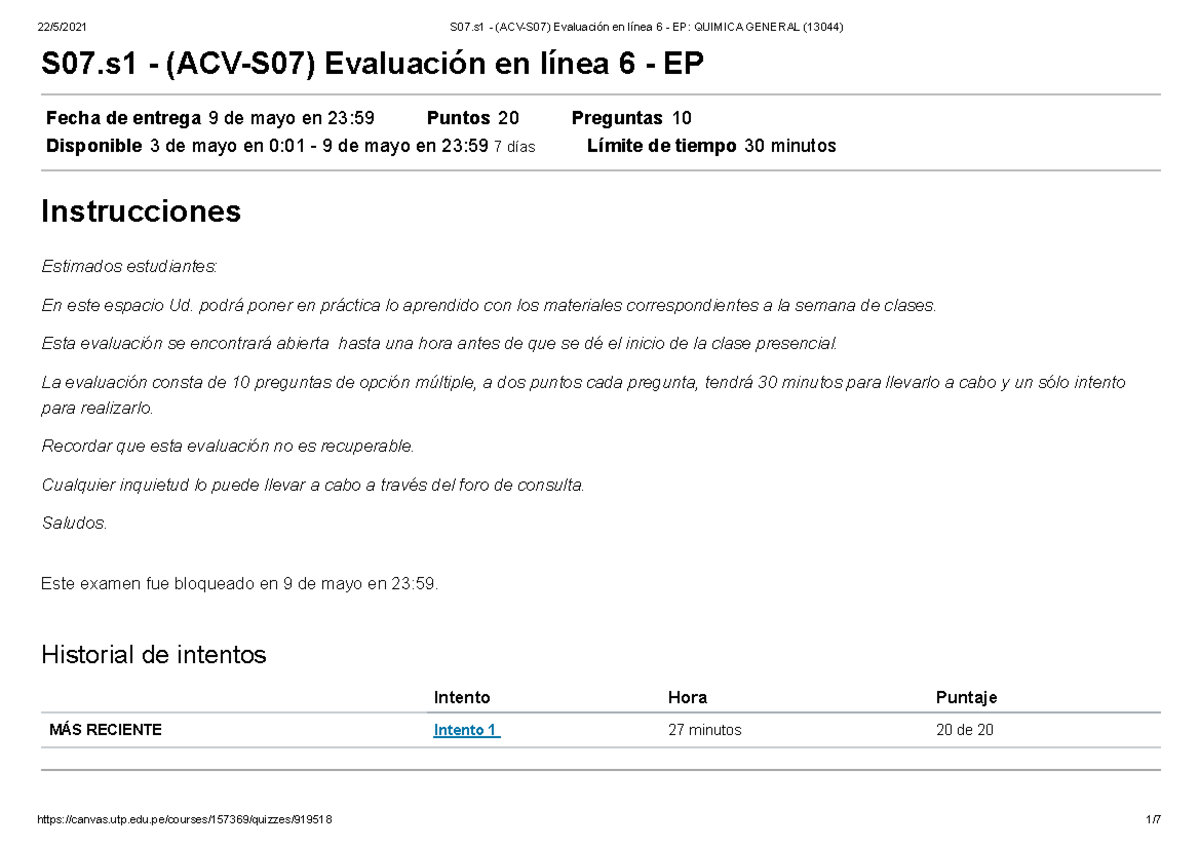 22/5/2021 S07.s1 - (ACV-S07) Evaluación en línea 6 - EP: QUIMICA GENERAL (13044)

S07.s1 - (ACV-S07) Evaluación en línea 6 - EP

Fecha de entrega 9 de mayo en 23:59 Puntos 20 Preguntas 10
Disponible 3 de mayo en 0:01 - 9 de mayo en 23:59 7 días Límite de tiempo 30 minutos

Instrucciones

Estimados estudiantes:

En este espacio Ud. podrá poner en práctica lo aprendido con los materiales correspondientes a la semana de clases.

Esta evaluación se encontrará abierta hasta una hora antes de que se dé el inicio de la clase presencial.

La evaluación consta de 10 preguntas de opción múltiple, a dos puntos cada pregunta, tendrá 30 minutos para llevarlo a cabo y un sólo intento para realizarlo.

Recordar que esta evaluación no es recuperable.

Cualquier inquietud lo puede llevar a cabo a través del foro de consulta.

Saludos.

Este examen fue bloqueado en 9 de mayo en 23:59.

Historial de intentos

| | Intento | Hora | Puntaje |
|---|---|---|---|
| MÁS RECIENTE | Intento 1 | 27 minutos | 20 de 20 |

https://canvas.utp.edu.pe/courses/157369/quizzes/919518 1/7